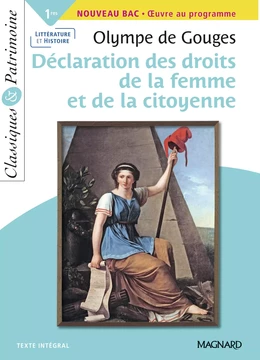 Classiques & Patrimoine

1res

NOUVEAU BAC • Œuvre au programme

LITTÉRATURE ET HISTOIRE

Olympe de Gouges

Déclaration des droits de la femme et de la citoyenne

TEXTE INTÉGRAL

MAGNARD